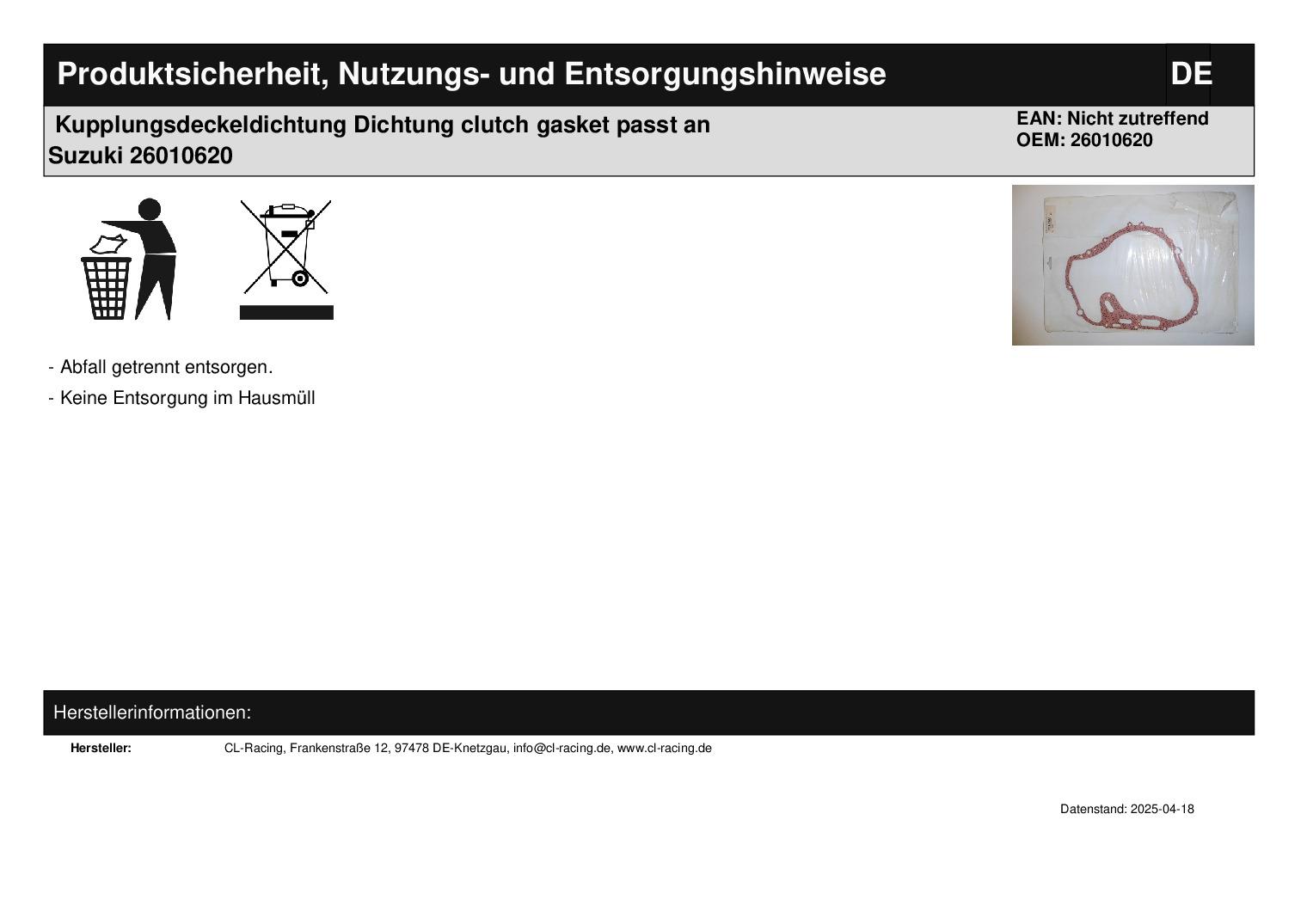 Produktsicherheit, Nutzungs- und Entsorgungshinweise

DE

Kupplungsdeckeldichtung Dichtung clutch gasket passt an Suzuki 26010620

EAN: Nicht zutreffend
OEM: 26010620

- Abfall getrennt entsorgen.
- Keine Entsorgung im Hausmüll

Herstellerinformationen:

Hersteller:
CL-Racing, Frankenstraße 12, 97478 DE-Knetzgau, info@cl-racing.de, www.cl-racing.de

Datenstand: 2025-04-18